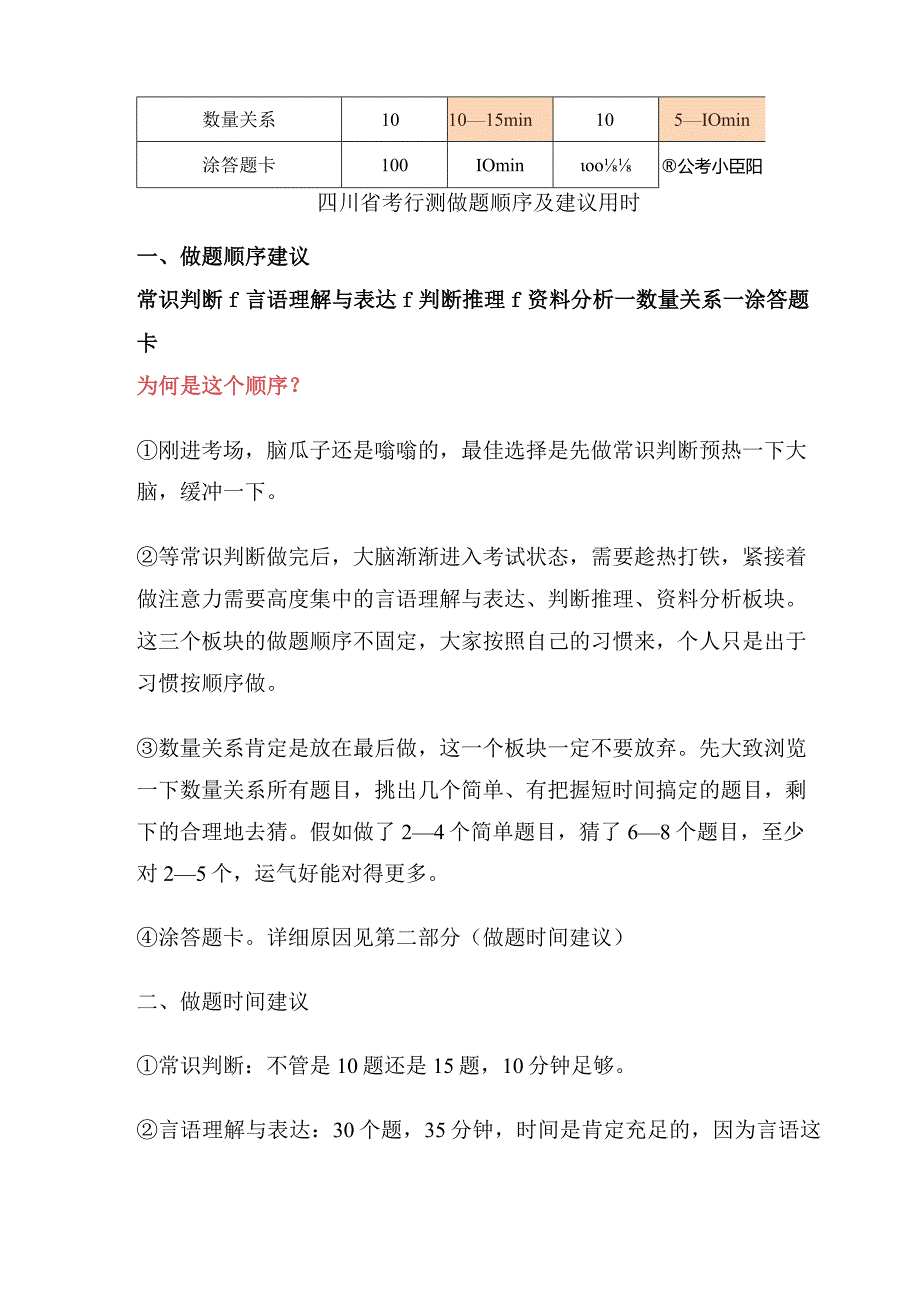 | 数量关系 | 10 | 10—15min | 10 | 5—IOmin |
|---|---|---|---|---|
| 涂答题卡 | 100 | IOmin | ιoo⅛⅛ | ®公考小臣阳 |

四川省考行测做题顺序及建议用时

一、做题顺序建议

常识判断 f 言语理解与表达 f 判断推理 f 资料分析一数量关系一涂答题卡

为何是这个顺序？

①刚进考场，脑瓜子还是嗡嗡的，最佳选择是先做常识判断预热一下大脑，缓冲一下。

②等常识判断做完后，大脑渐渐进入考试状态，需要趁热打铁，紧接着做注意力需要高度集中的言语理解与表达、判断推理、资料分析板块。这三个板块的做题顺序不固定，大家按照自己的习惯来，个人只是出于习惯按顺序做。

③数量关系肯定是放在最后做，这一个板块一定不要放弃。先大致浏览一下数量关系所有题目，挑出几个简单、有把握短时间搞定的题目，剩下的合理地去猜。假如做了 2—4 个简单题目，猜了 6—8 个题目，至少对 2—5 个，运气好能对得更多。

④涂答题卡。详细原因见第二部分（做题时间建议）

二、做题时间建议

①常识判断：不管是 10 题还是 15 题，10 分钟足够。

②言语理解与表达：30 个题，35 分钟，时间是肯定充足的，因为言语这